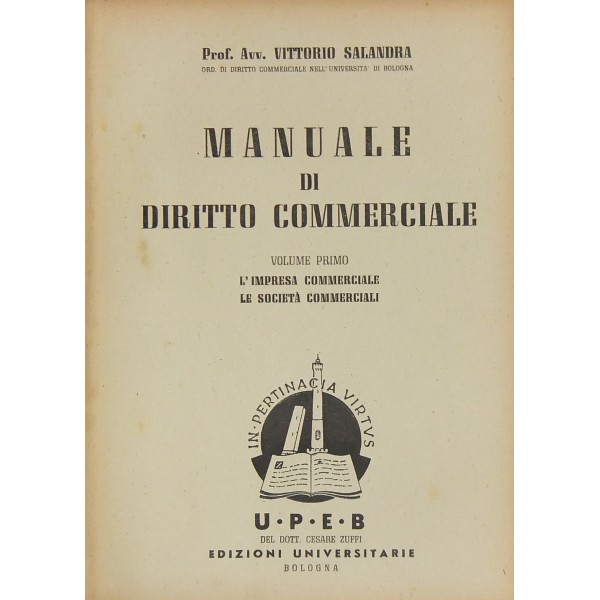 Prof. Avv. VITTORIO SALANDRA
ORD. DI DIRITTO COMMERCIALE NELL'UNIVERSITA' DI BOLOGNA

MANUALE
DI
DIRITTO COMMERCIALE

VOLUME PRIMO
L'IMPRESA COMMERCIALE
LE SOCIETÀ COMMERCIALI

IN·PERTINACIA VIRTVS

U·P·E·B
DEL DOTT. CESARE ZUFFI
EDIZIONI UNIVERSITARIE
BOLOGNA